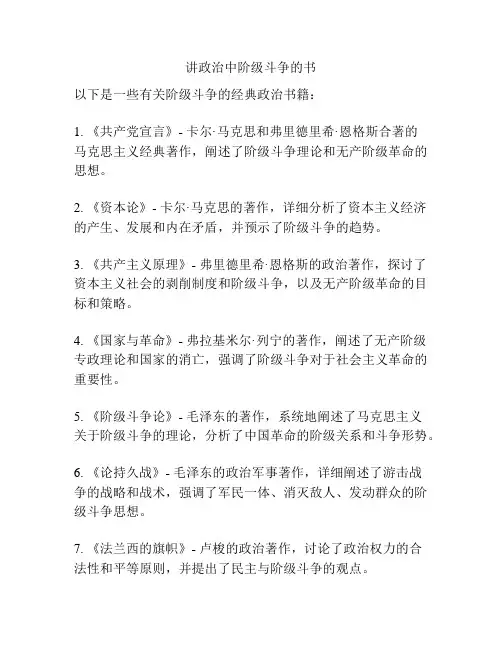 讲政治中阶级斗争的书

以下是一些有关阶级斗争的经典政治书籍：

1. 《共产党宣言》- 卡尔·马克思和弗里德里希·恩格斯合著的马克思主义经典著作，阐述了阶级斗争理论和无产阶级革命的思想。

2. 《资本论》- 卡尔·马克思的著作，详细分析了资本主义经济的产生、发展和内在矛盾，并预示了阶级斗争的趋势。

3. 《共产主义原理》- 弗里德里希·恩格斯的政治著作，探讨了资本主义社会的剥削制度和阶级斗争，以及无产阶级革命的目标和策略。

4. 《国家与革命》- 弗拉基米尔·列宁的著作，阐述了无产阶级专政理论和国家的消亡，强调了阶级斗争对于社会主义革命的重要性。

5. 《阶级斗争论》- 毛泽东的著作，系统地阐述了马克思主义关于阶级斗争的理论，分析了中国革命的阶级关系和斗争形势。

6. 《论持久战》- 毛泽东的政治军事著作，详细阐述了游击战争的战略和战术，强调了军民一体、消灭敌人、发动群众的阶级斗争思想。

7. 《法兰西的旗帜》- 卢梭的政治著作，讨论了政治权力的合法性和平等原则，并提出了民主与阶级斗争的观点。